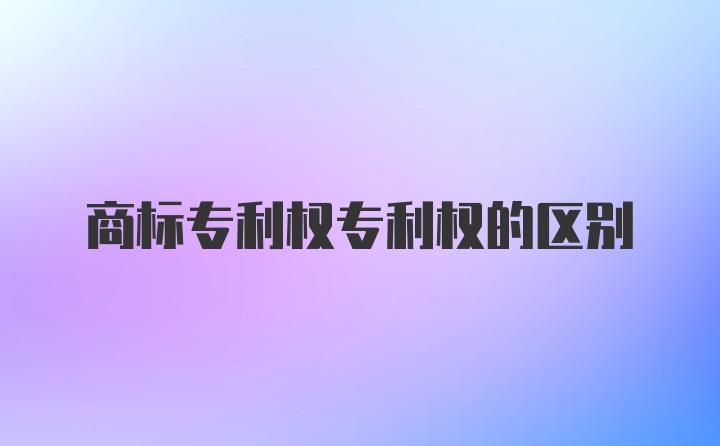 商标专利权专利权的区别